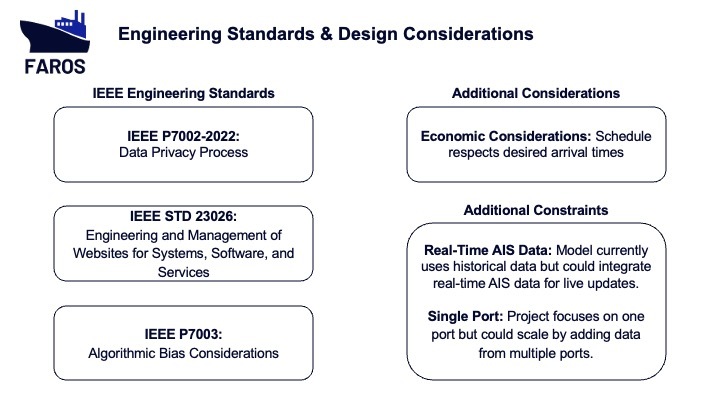 FAROS

Engineering Standards & Design Considerations

IEEE Engineering Standards

IEEE P7002-2022:
Data Privacy Process

IEEE STD 23026:
Engineering and Management of Websites for Systems, Software, and Services

IEEE P7003:
Algorithmic Bias Considerations

Additional Considerations

Economic Considerations: Schedule respects desired arrival times

Additional Constraints

Real-Time AIS Data: Model currently uses historical data but could integrate real-time AIS data for live updates.

Single Port: Project focuses on one port but could scale by adding data from multiple ports.